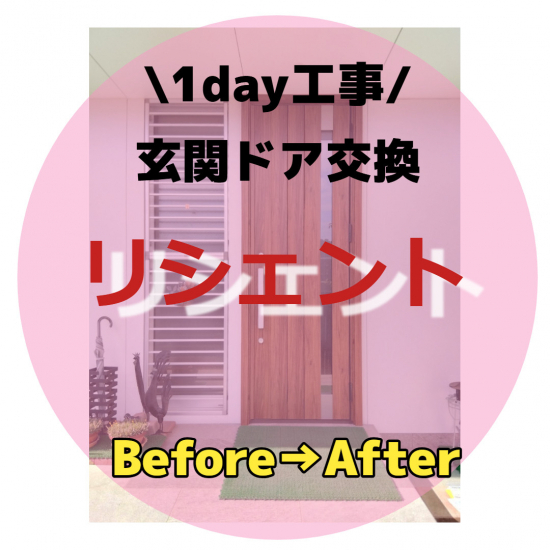 \1day工事/
玄関ドア交換

リシェント

Before→After